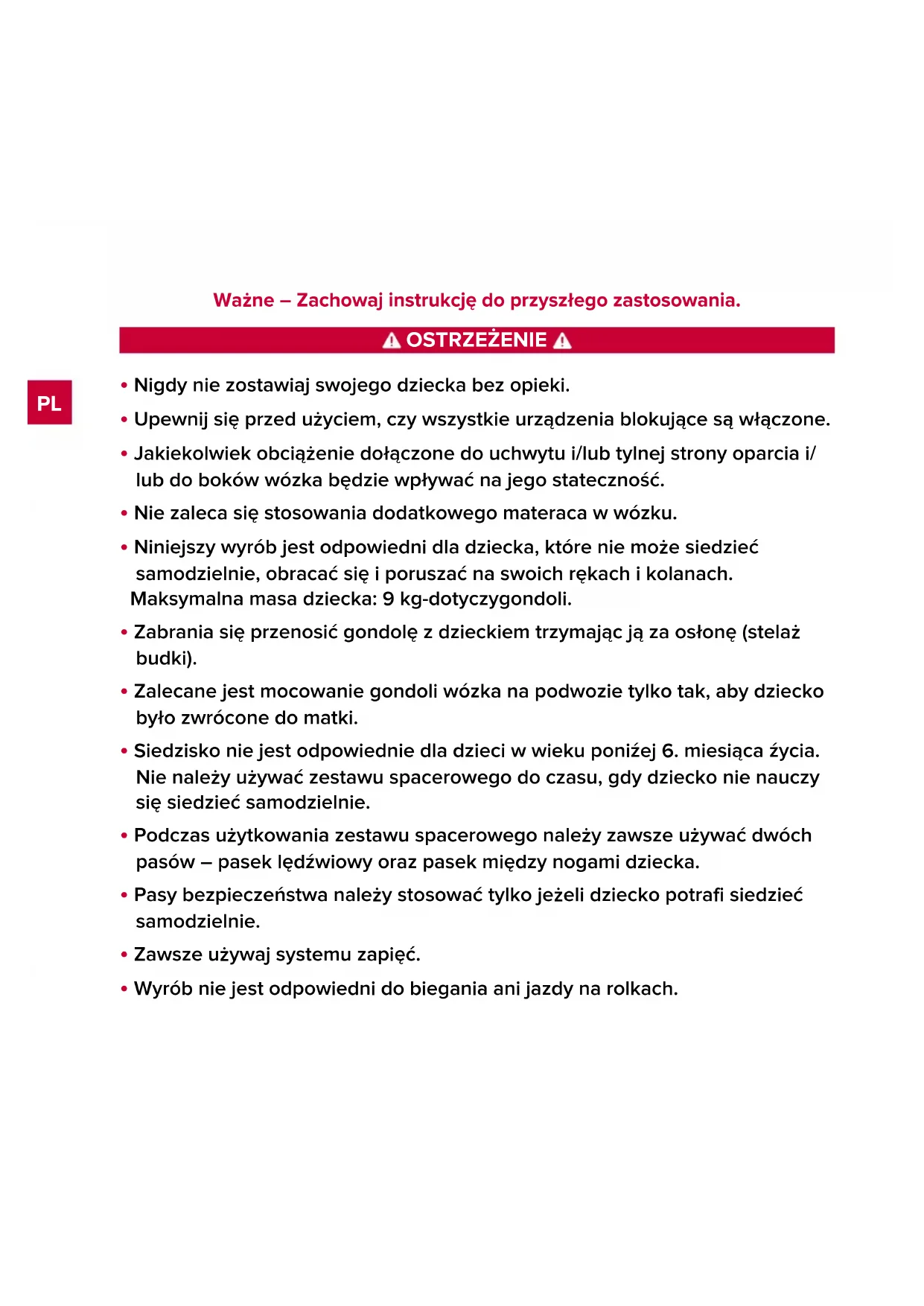 Ważne – Zachowaj instrukcję do przyszłego zastosowania.

OSTRZEŻENIE

PL

• Nigdy nie zostawiaj swojego dziecka bez opieki.

• Upewnij się przed użyciem, czy wszystkie urządzenia blokujące są włączone.

• Jakiekolwiek obciążenie dołączone do uchwytu i/lub tylnej strony oparcia i/lub do boków wózka będzie wpływać na jego stateczność.

• Nie zaleca się stosowania dodatkowego materaca w wózku.

• Niniejszy wyrób jest odpowiedni dla dziecka, które nie może siedzieć samodzielnie, obracać się i poruszać na swoich rękach i kolanach.
Maksymalna masa dziecka: 9 kg-dotyczygondoli.

• Zabrania się przenosić gondolę z dzieckiem trzymając ją za osłonę (stelaż budki).

• Zalecane jest mocowanie gondoli wózka na podwozie tylko tak, aby dziecko było zwrócone do matki.

• Siedzisko nie jest odpowiednie dla dzieci w wieku poniźej 6. miesiąca źycia. Nie należy używać zestawu spacerowego do czasu, gdy dziecko nie nauczy się siedzieć samodzielnie.

• Podczas użytkowania zestawu spacerowego należy zawsze używać dwóch pasów – pasek lędźwiowy oraz pasek między nogami dziecka.

• Pasy bezpieczeństwa należy stosować tylko jeżeli dziecko potrafi siedzieć samodzielnie.

• Zawsze używaj systemu zapięć.

• Wyrób nie jest odpowiedni do biegania ani jazdy na rolkach.